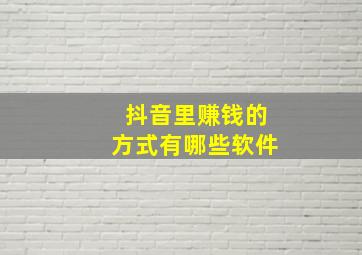 抖音里赚钱的
方式有哪些软件